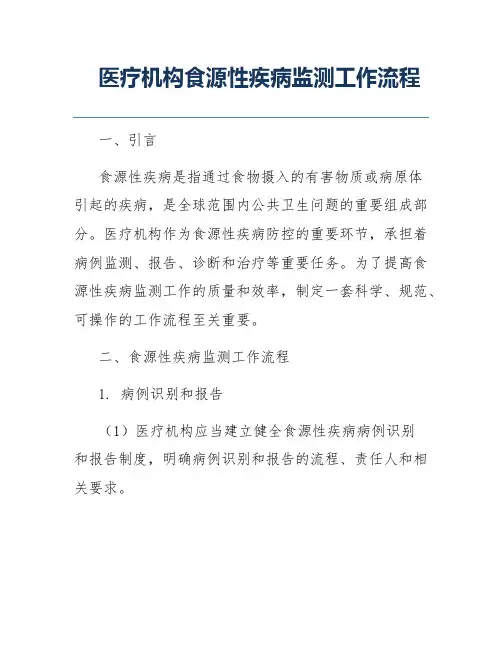 医疗机构食源性疾病监测工作流程

一、引言

食源性疾病是指通过食物摄入的有害物质或病原体引起的疾病，是全球范围内公共卫生问题的重要组成部分。医疗机构作为食源性疾病防控的重要环节，承担着病例监测、报告、诊断和治疗等重要任务。为了提高食源性疾病监测工作的质量和效率，制定一套科学、规范、可操作的工作流程至关重要。

二、食源性疾病监测工作流程

1. 病例识别和报告

（1）医疗机构应当建立健全食源性疾病病例识别和报告制度，明确病例识别和报告的流程、责任人和相关要求。